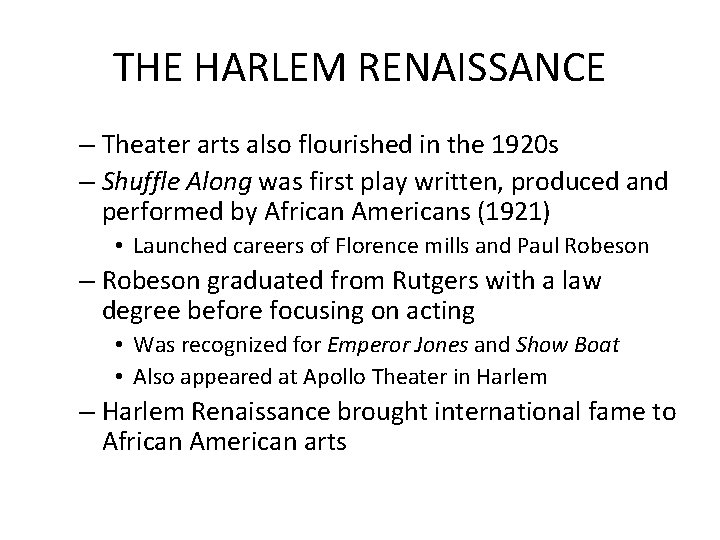 THE HARLEM RENAISSANCE

– Theater arts also flourished in the 1920s
– Shuffle Along was first play written, produced and performed by African Americans (1921)
• Launched careers of Florence mills and Paul Robeson
– Robeson graduated from Rutgers with a law degree before focusing on acting
• Was recognized for Emperor Jones and Show Boat
• Also appeared at Apollo Theater in Harlem
– Harlem Renaissance brought international fame to African American arts